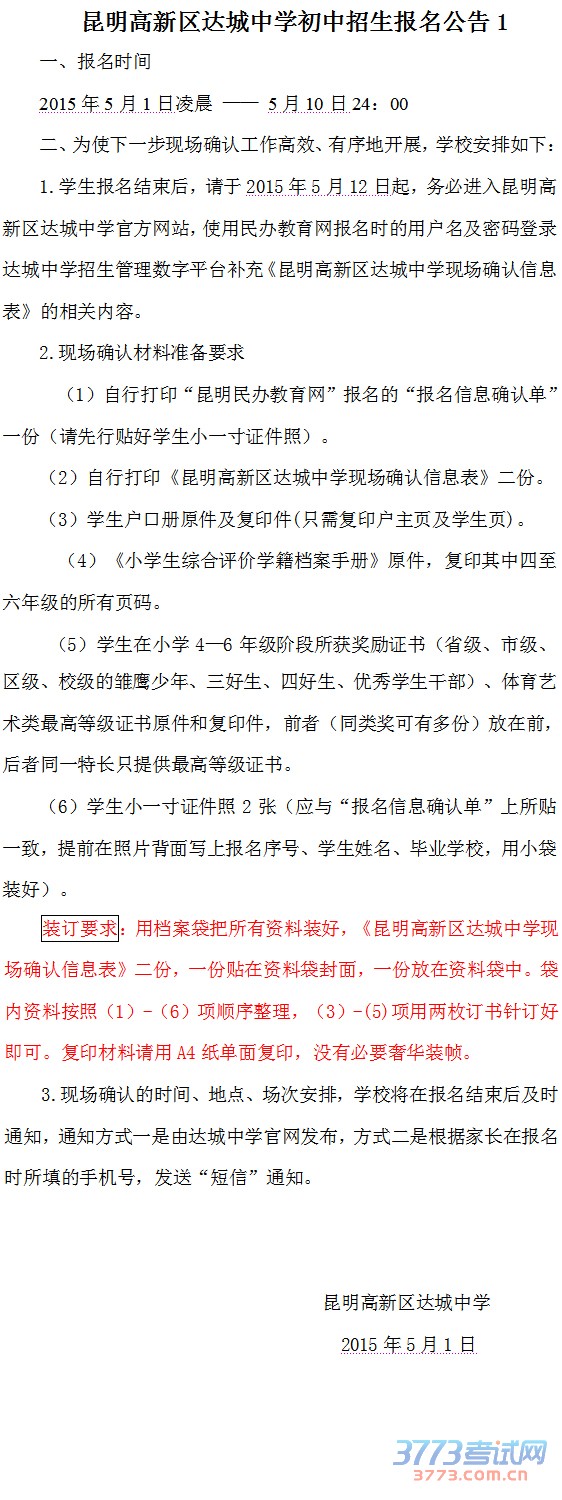 昆明高新区达城中学初中招生报名公告 1

一、报名时间

2015 年 5 月 1 日凌晨 —— 5 月 10 日 24：00

二、为使下一步现场确认工作高效、有序地开展，学校安排如下：

1.学生报名结束后，请于 2015 年 5 月 12 日起，务必进入昆明高新区达城中学官方网站，使用民办教育网报名时的用户名及密码登录达城中学招生管理数字平台补充《昆明高新区达城中学现场确认信息表》的相关内容。

2.现场确认材料准备要求

（1）自行打印“昆明民办教育网”报名的“报名信息确认单”一份（请先行贴好学生小一寸证件照）。

（2）自行打印《昆明高新区达城中学现场确认信息表》二份。

（3）学生户口册原件及复印件(只需复印户主页及学生页)。

（4）《小学生综合评价学籍档案手册》原件，复印其中四至六年级的所有页码。

（5）学生在小学 4—6 年级阶段所获奖励证书（省级、市级、区级、校级的雏鹰少年、三好生、四好生、优秀学生干部）、体育艺术类最高等级证书原件和复印件，前者（同类奖可有多份）放在前，后者同一特长只提供最高等级证书。

（6）学生小一寸证件照 2 张（应与“报名信息确认单”上所贴一致，提前在照片背面写上报名序号、学生姓名、毕业学校，用小袋装好）。

装订要求：用档案袋把所有资料装好，《昆明高新区达城中学现场确认信息表》二份，一份贴在资料袋封面，一份放在资料袋中。袋内资料按照（1）-（6）项顺序整理，（3）-(5)项用两枚订书针订好即可。复印材料请用 A4 纸单面复印，没有必要奢华装帧。

3.现场确认的时间、地点、场次安排，学校将在报名结束后及时通知，通知方式一是由达城中学官网发布，方式二是根据家长在报名时所填的手机号，发送“短信”通知。

昆明高新区达城中学

2015 年 5 月 1 日

3773考试网
3773.com.cn